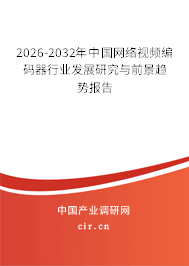 2026-2032年中国网络视频编码器行业发展研究与前景趋势报告

中国产业调研网
cir.cn